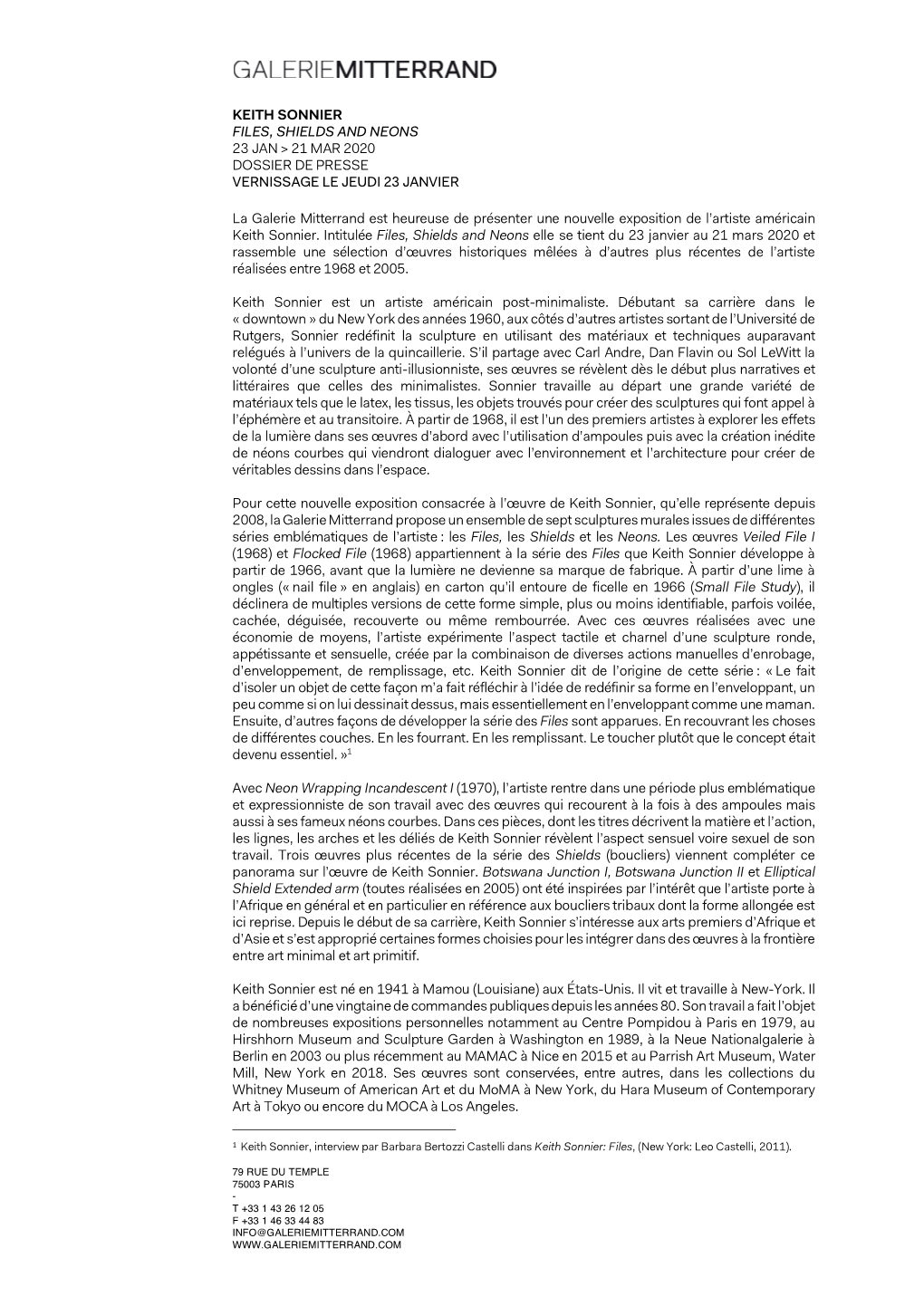 GALERIEMITTERRAND

KEITH SONNIER
FILES, SHIELDS AND NEONS
23 JAN > 21 MAR 2020
DOSSIER DE PRESSE
VERNISSAGE LE JEUDI 23 JANVIER

La Galerie Mitterrand est heureuse de présenter une nouvelle exposition de l'artiste américain Keith Sonnier. Intitulée Files, Shields and Neons elle se tient du 23 janvier au 21 mars 2020 et rassemble une sélection d'œuvres historiques mêlées à d'autres plus récentes de l'artiste réalisées entre 1968 et 2005.

Keith Sonnier est un artiste américain post-minimaliste. Débutant sa carrière dans le « downtown » du New York des années 1960, aux côtés d'autres artistes sortant de l'Université de Rutgers, Sonnier redéfinit la sculpture en utilisant des matériaux et techniques auparavant relégués à l'univers de la quincaillerie. S'il partage avec Carl Andre, Dan Flavin ou Sol LeWitt la volonté d'une sculpture anti-illusionniste, ses œuvres se révèlent dès le début plus narratives et littéraires que celles des minimalistes. Sonnier travaille au départ une grande variété de matériaux tels que le latex, les tissus, les objets trouvés pour créer des sculptures qui font appel à l'éphémère et au transitoire. À partir de 1968, il est l'un des premiers artistes à explorer les effets de la lumière dans ses œuvres d'abord avec l'utilisation d'ampoules puis avec la création inédite de néons courbes qui viendront dialoguer avec l'environnement et l'architecture pour créer de véritables dessins dans l'espace.

Pour cette nouvelle exposition consacrée à l'œuvre de Keith Sonnier, qu'elle représente depuis 2008, la Galerie Mitterrand propose un ensemble de sept sculptures murales issues de différentes séries emblématiques de l'artiste : les Files, les Shields et les Neons. Les œuvres Veiled File I (1968) et Flocked File (1968) appartiennent à la série des Files que Keith Sonnier développe à partir de 1966, avant que la lumière ne devienne sa marque de fabrique. À partir d'une lime à ongles (« nail file » en anglais) en carton qu'il entoure de ficelle en 1966 (Small File Study), il déclinera de multiples versions de cette forme simple, plus ou moins identifiable, parfois voilée, cachée, déguisée, recouverte ou même rembourrée. Avec ces œuvres réalisées avec une économie de moyens, l'artiste expérimente l'aspect tactile et charnel d'une sculpture ronde, appétissante et sensuelle, créée par la combinaison de diverses actions manuelles d'enrobage, d'enveloppement, de remplissage, etc. Keith Sonnier dit de l'origine de cette série : « Le fait d'isoler un objet de cette façon m'a fait réfléchir à l'idée de redéfinir sa forme en l'enveloppant, un peu comme si on lui dessinait dessus, mais essentiellement en l'enveloppant comme une maman. Ensuite, d'autres façons de développer la série des Files sont apparues. En recouvrant les choses de différentes couches. En les fourrant. En les remplissant. Le toucher plutôt que le concept était devenu essentiel. »$^1$

Avec Neon Wrapping Incandescent I (1970), l'artiste rentre dans une période plus emblématique et expressionniste de son travail avec des œuvres qui recourent à la fois à des ampoules mais aussi à ses fameux néons courbes. Dans ces pièces, dont les titres décrivent la matière et l'action, les lignes, les arches et les déliés de Keith Sonnier révèlent l'aspect sensuel voire sexuel de son travail. Trois œuvres plus récentes de la série des Shields (boucliers) viennent compléter ce panorama sur l'œuvre de Keith Sonnier. Botswana Junction I, Botswana Junction II et Elliptical Shield Extended arm (toutes réalisées en 2005) ont été inspirées par l'intérêt que l'artiste porte à l'Afrique en général et en particulier en référence aux boucliers tribaux dont la forme allongée est ici reprise. Depuis le début de sa carrière, Keith Sonnier s'intéresse aux arts premiers d'Afrique et d'Asie et s'est approprié certaines formes choisies pour les intégrer dans des œuvres à la frontière entre art minimal et art primitif.

Keith Sonnier est né en 1941 à Mamou (Louisiane) aux États-Unis. Il vit et travaille à New-York. Il a bénéficié d'une vingtaine de commandes publiques depuis les années 80. Son travail a fait l'objet de nombreuses expositions personnelles notamment au Centre Pompidou à Paris en 1979, au Hirshhorn Museum and Sculpture Garden à Washington en 1989, à la Neue Nationalgalerie à Berlin en 2003 ou plus récemment au MAMAC à Nice en 2015 et au Parrish Art Museum, Water Mill, New York en 2018. Ses œuvres sont conservées, entre autres, dans les collections du Whitney Museum of American Art et du MoMA à New York, du Hara Museum of Contemporary Art à Tokyo ou encore du MOCA à Los Angeles.

$^1$ Keith Sonnier, interview par Barbara Bertozzi Castelli dans Keith Sonnier: Files, (New York: Leo Castelli, 2011).

79 RUE DU TEMPLE
75003 PARIS
-
T +33 1 43 26 12 05
F +33 1 46 33 44 83
INFO@GALERIEMITTERRAND.COM
WWW.GALERIEMITTERRAND.COM